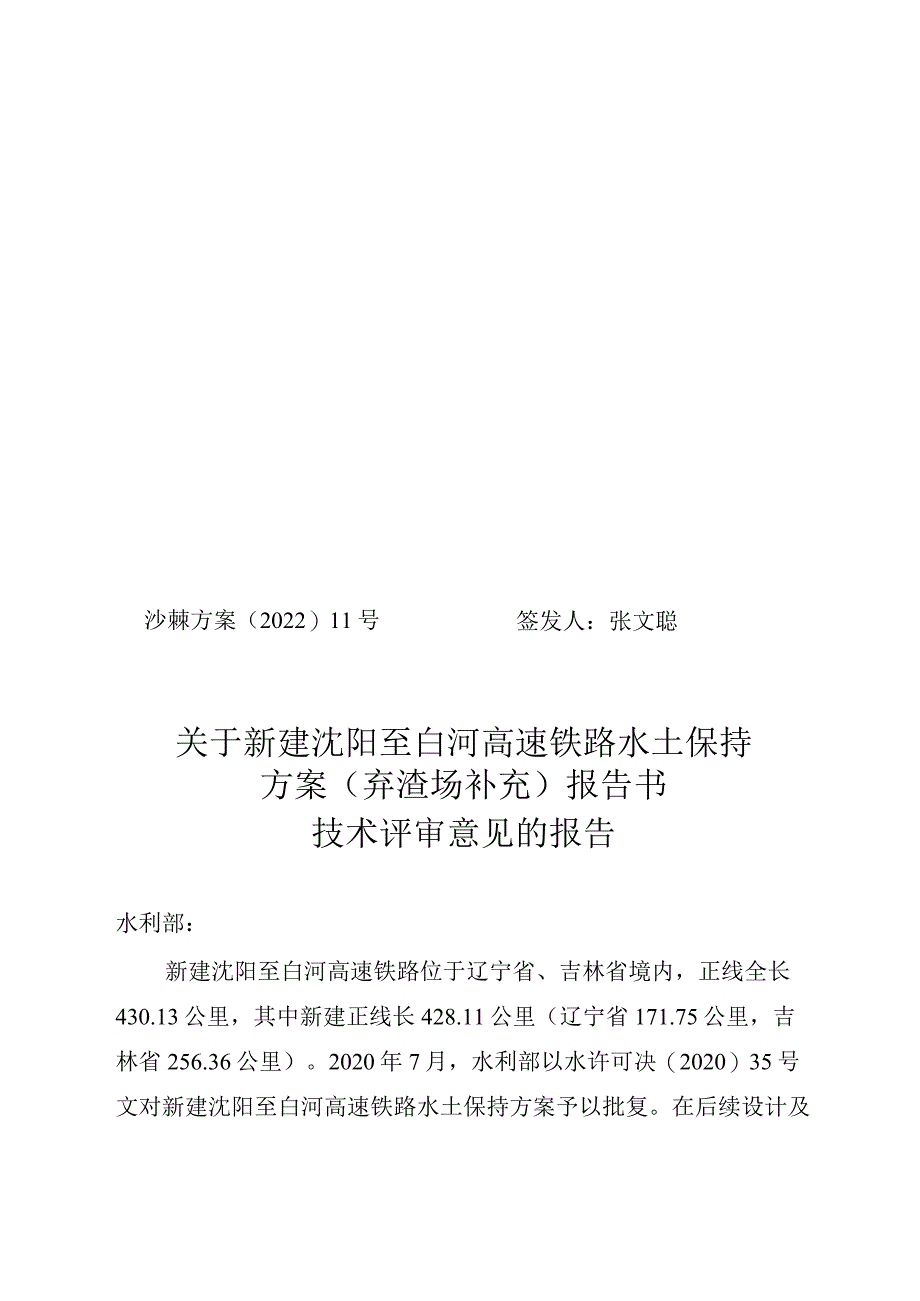 沙棘方案（2022）11号　　　　签发人：张文聪

关于新建沈阳至白河高速铁路水土保持方案（弃渣场补充）报告书技术评审意见的报告

水利部：

新建沈阳至白河高速铁路位于辽宁省、吉林省境内，正线全长430.13公里，其中新建正线长428.11公里（辽宁省171.75公里，吉林省256.36公里）。2020年7月，水利部以水许可决（2020）35号文对新建沈阳至白河高速铁路水土保持方案予以批复。在后续设计及